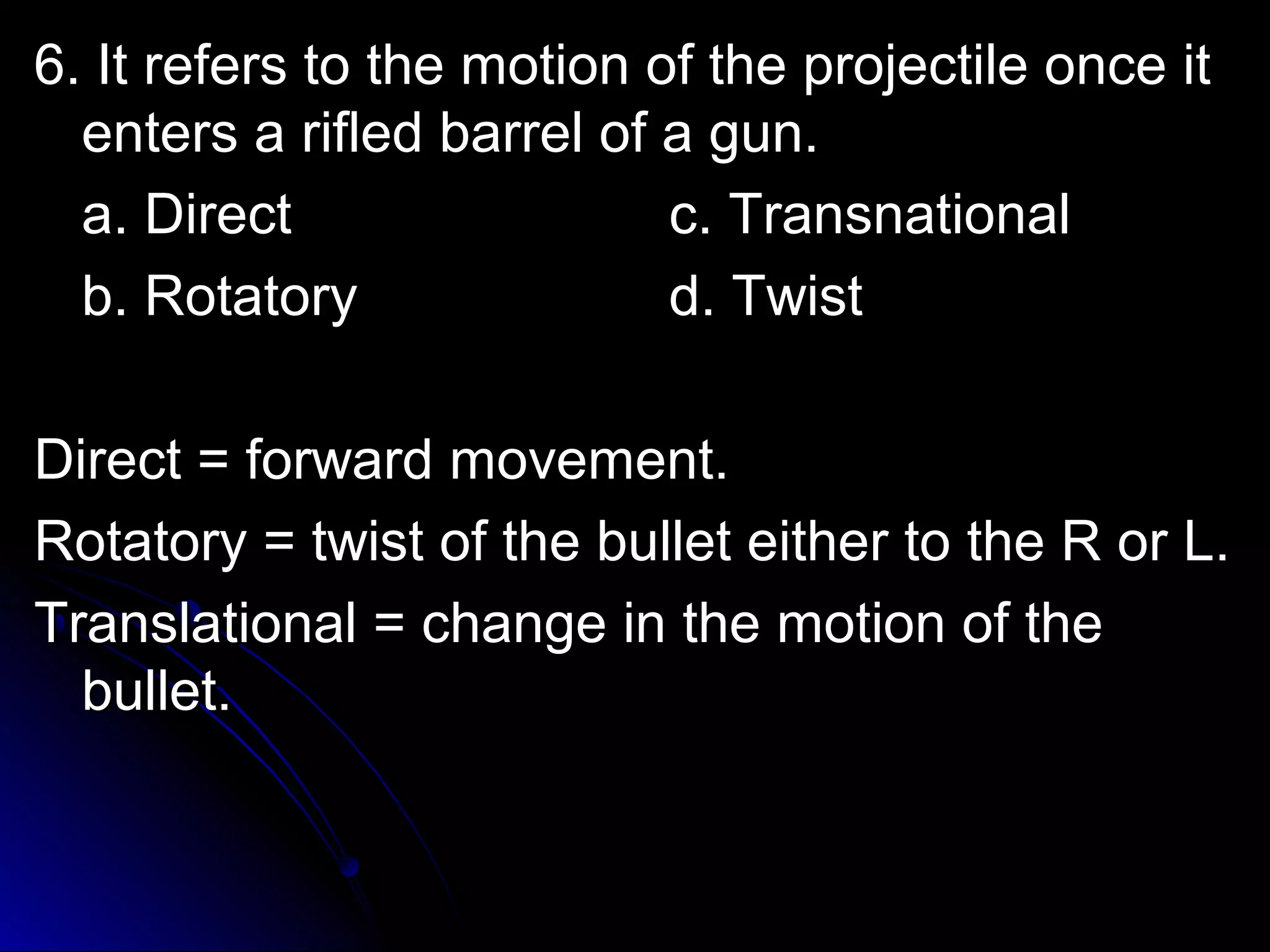 6. It refers to the motion of the projectile once it enters a rifled barrel of a gun.

a. Direct
b. Rotatory
c. Transnational
d. Twist

Direct = forward movement.

Rotatory = twist of the bullet either to the R or L.

Translational = change in the motion of the bullet.